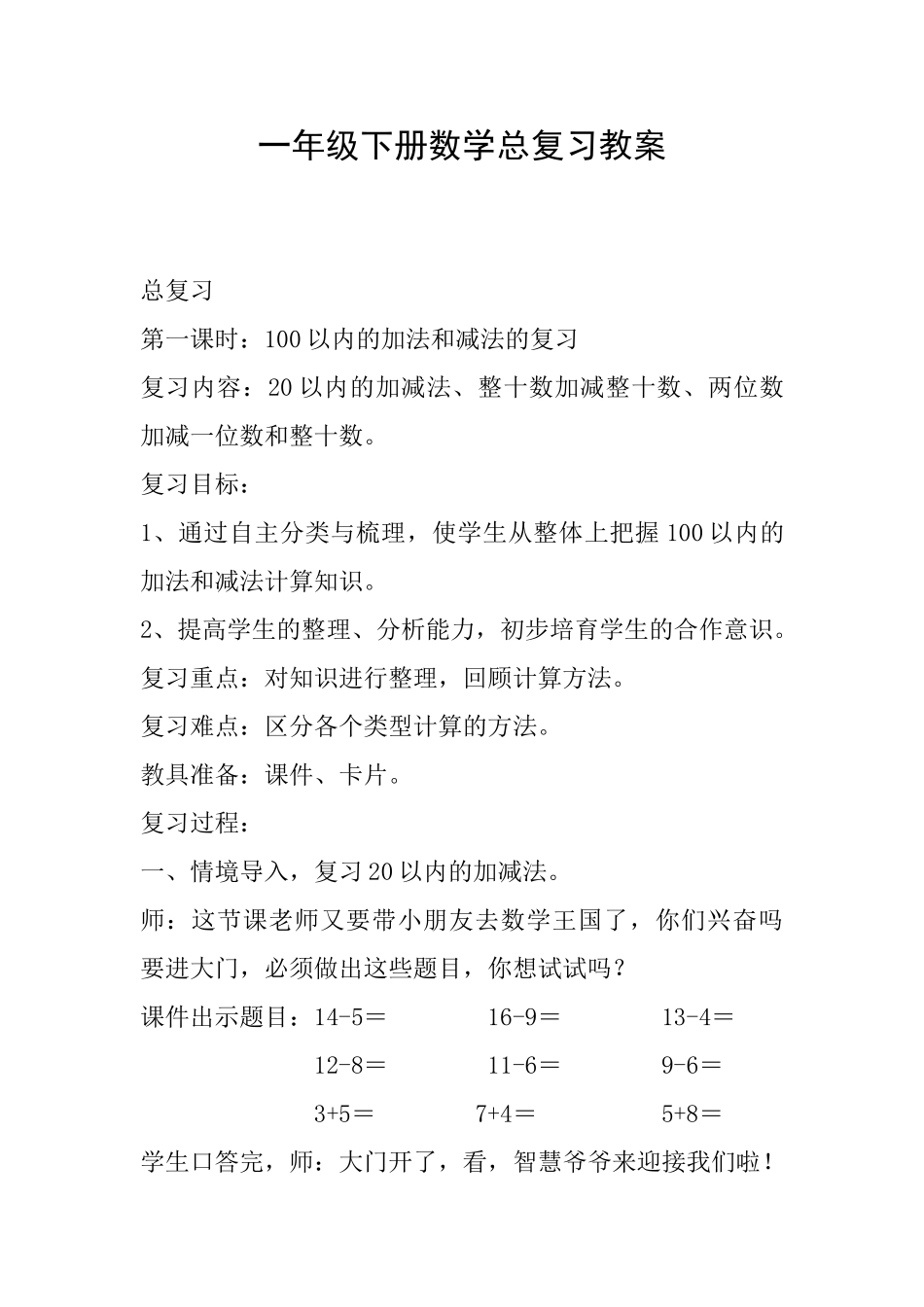 一年级下册数学总复习教案

总复习

第一课时：100以内的加法和减法的复习

复习内容：20以内的加减法、整十数加减整十数、两位数加减一位数和整十数。

复习目标：

1、通过自主分类与梳理，使学生从整体上把握100以内的加法和减法计算知识。

2、提高学生的整理、分析能力，初步培育学生的合作意识。

复习重点：对知识进行整理，回顾计算方法。

复习难点：区分各个类型计算的方法。

教具准备：课件、卡片。

复习过程：

一、情境导入，复习20以内的加减法。

师：这节课老师又要带小朋友去数学王国了，你们兴奋吗要进大门，必须做出这些题目，你想试试吗？

课件出示题目：14-5＝　16-9＝　13-4＝

12-8＝　11-6＝　9-6＝

3+5＝　7+4＝　5+8＝

学生口答完，师：大门开了，看，智慧爷爷来迎接我们啦！